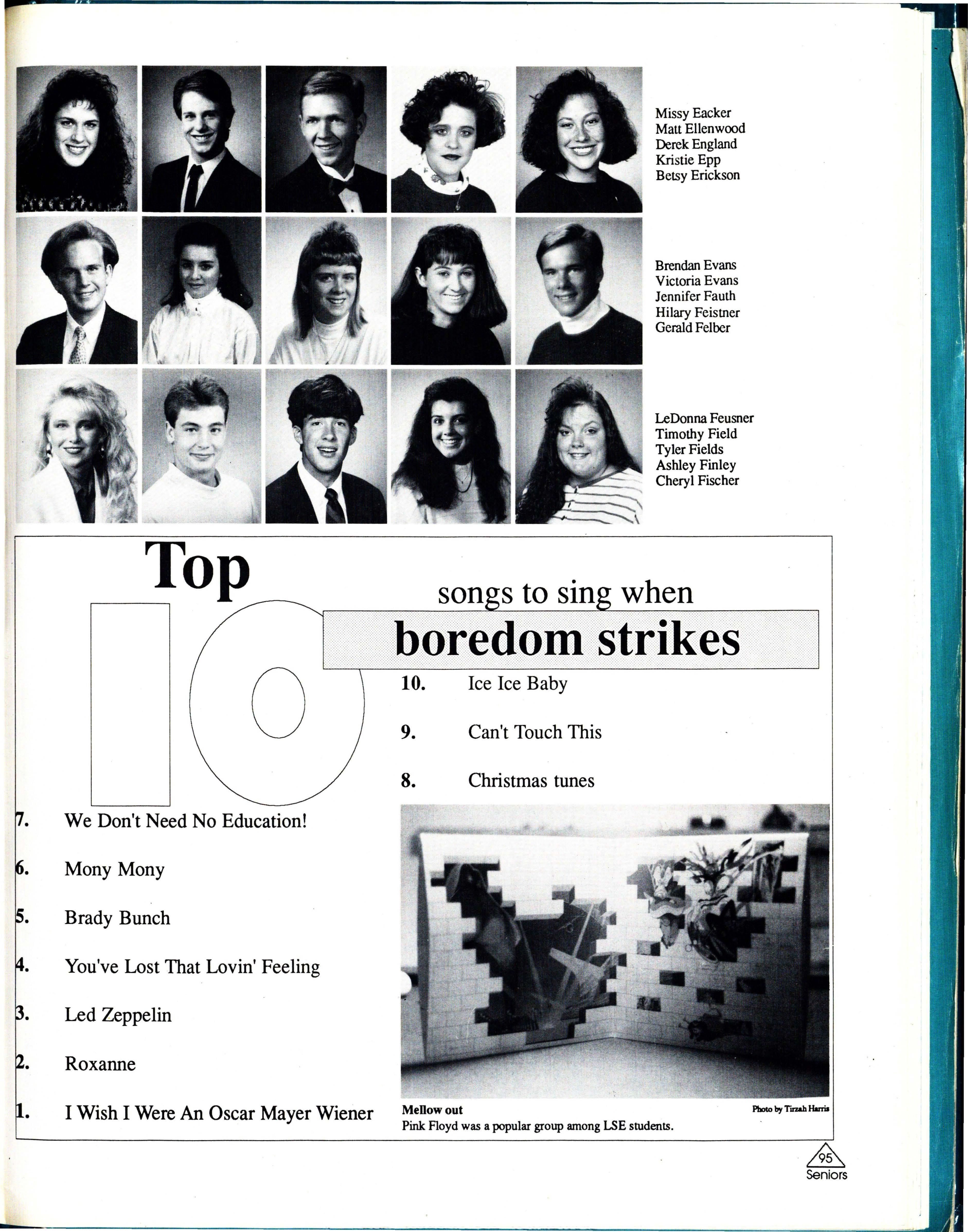 Missy Eacker
Matt Ellenwood
Derek England
Kristie Epp
Betsy Erickson

Brendan Evans
Victoria Evans
Jennifer Fauth
Hilary Feistner
Gerald Felber

LeDonna Feusner
Timothy Field
Tyler Fields
Ashley Finley
Cheryl Fischer

Top 10 songs to sing when boredom strikes

10. Ice Ice Baby

9. Can't Touch This

8. Christmas tunes

7. We Don't Need No Education!

6. Mony Mony

5. Brady Bunch

4. You've Lost That Lovin' Feeling

3. Led Zeppelin

2. Roxanne

1. I Wish I Were An Oscar Mayer Wiener

Mellow out
Pink Floyd was a popular group among LSE students.

Photo by Tirzah Harris

95
Seniors